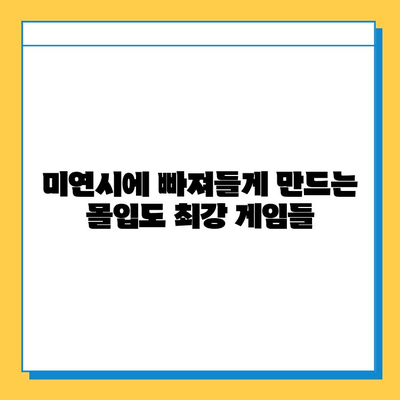 미연시에 빠져들게 만드는 몰입도 최강 게임들